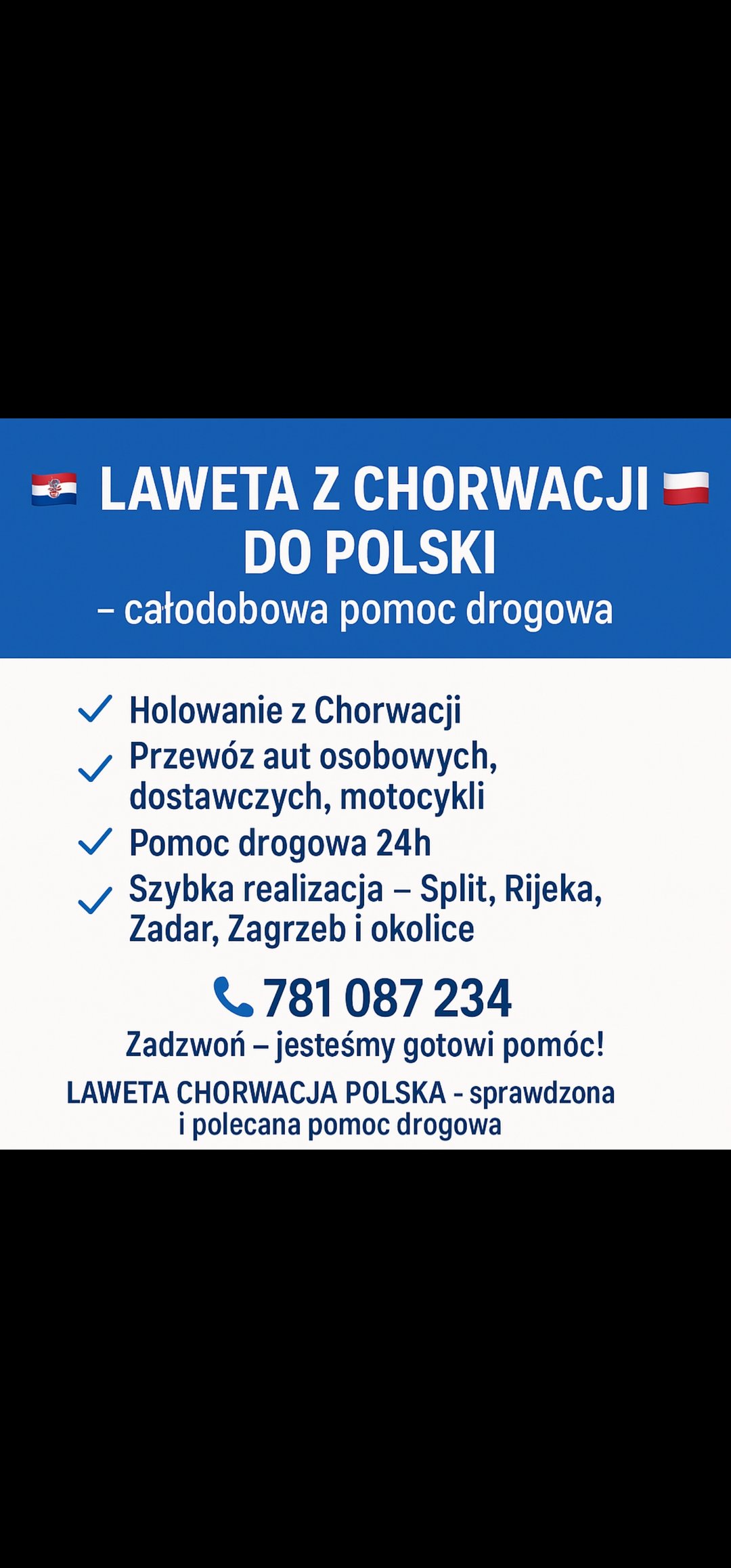 LAWETA Z CHORWACJI DO POLSKI

– całodobowa pomoc drogowa

✓ Holowanie z Chorwacji
✓ Przewóz aut osobowych, dostawczych, motocykli
✓ Pomoc drogowa 24h
✓ Szybka realizacja – Split, Rijeka, Zadar, Zagrzeb i okolice

781 087 234

Zadzwoń – jesteśmy gotowi pomóc!

LAWETA CHORWACJA POLSKA - sprawdzona i polecana pomoc drogowa